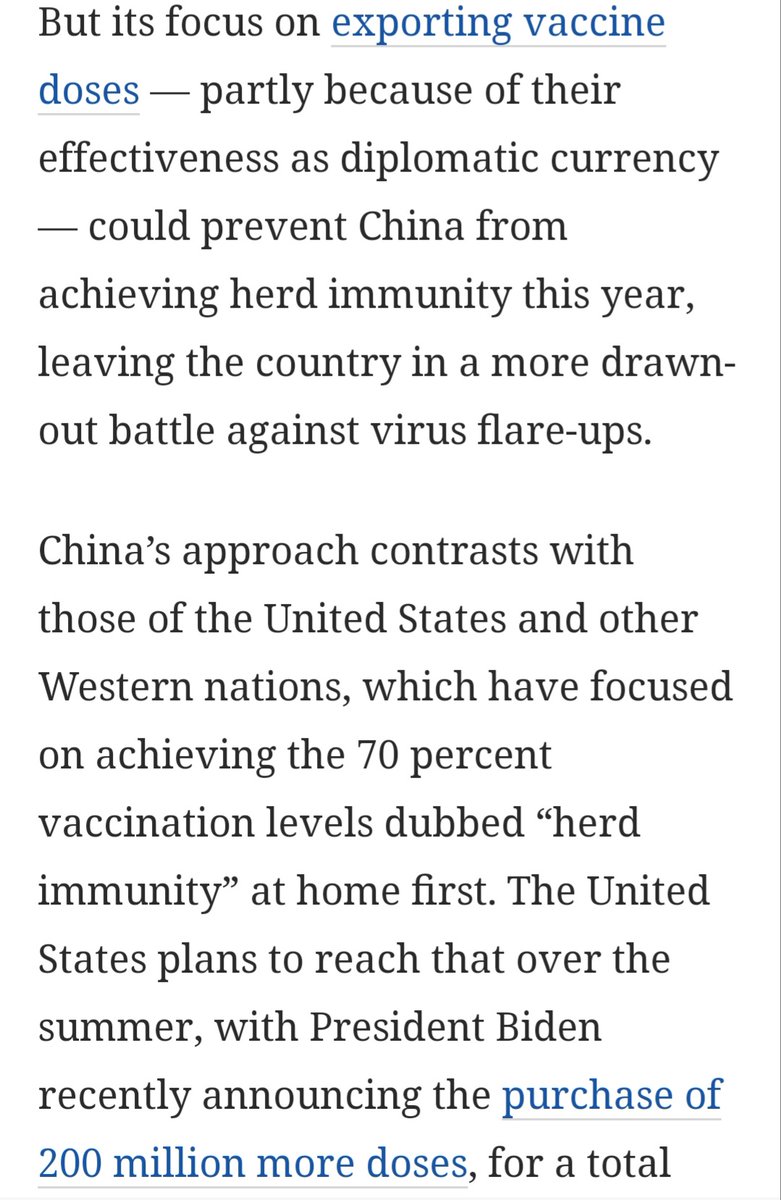 But its focus on exporting vaccine doses — partly because of their effectiveness as diplomatic currency — could prevent China from achieving herd immunity this year, leaving the country in a more drawn-out battle against virus flare-ups.

China's approach contrasts with those of the United States and other Western nations, which have focused on achieving the 70 percent vaccination levels dubbed "herd immunity" at home first. The United States plans to reach that over the summer, with President Biden recently announcing the purchase of 200 million more doses, for a total